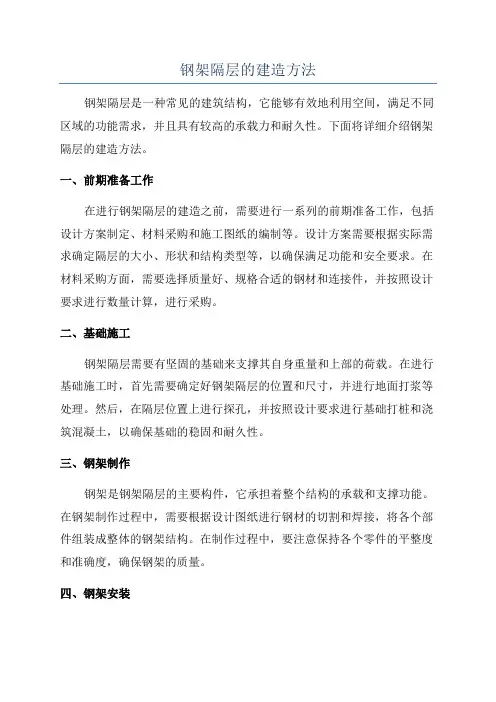 钢架隔层的建造方法

钢架隔层是一种常见的建筑结构，它能够有效地利用空间，满足不同区域的功能需求，并且具有较高的承载力和耐久性。下面将详细介绍钢架隔层的建造方法。

一、前期准备工作

在进行钢架隔层的建造之前，需要进行一系列的前期准备工作，包括设计方案制定、材料采购和施工图纸的编制等。设计方案需要根据实际需求确定隔层的大小、形状和结构类型等，以确保满足功能和安全要求。在材料采购方面，需要选择质量好、规格合适的钢材和连接件，并按照设计要求进行数量计算，进行采购。

二、基础施工

钢架隔层需要有坚固的基础来支撑其自身重量和上部的荷载。在进行基础施工时，首先需要确定好钢架隔层的位置和尺寸，并进行地面打浆等处理。然后，在隔层位置上进行探孔，并按照设计要求进行基础打桩和浇筑混凝土，以确保基础的稳固和耐久性。

三、钢架制作

钢架是钢架隔层的主要构件，它承担着整个结构的承载和支撑功能。在钢架制作过程中，需要根据设计图纸进行钢材的切割和焊接，将各个部件组装成整体的钢架结构。在制作过程中，要注意保持各个零件的平整度和准确度，确保钢架的质量。

四、钢架安装